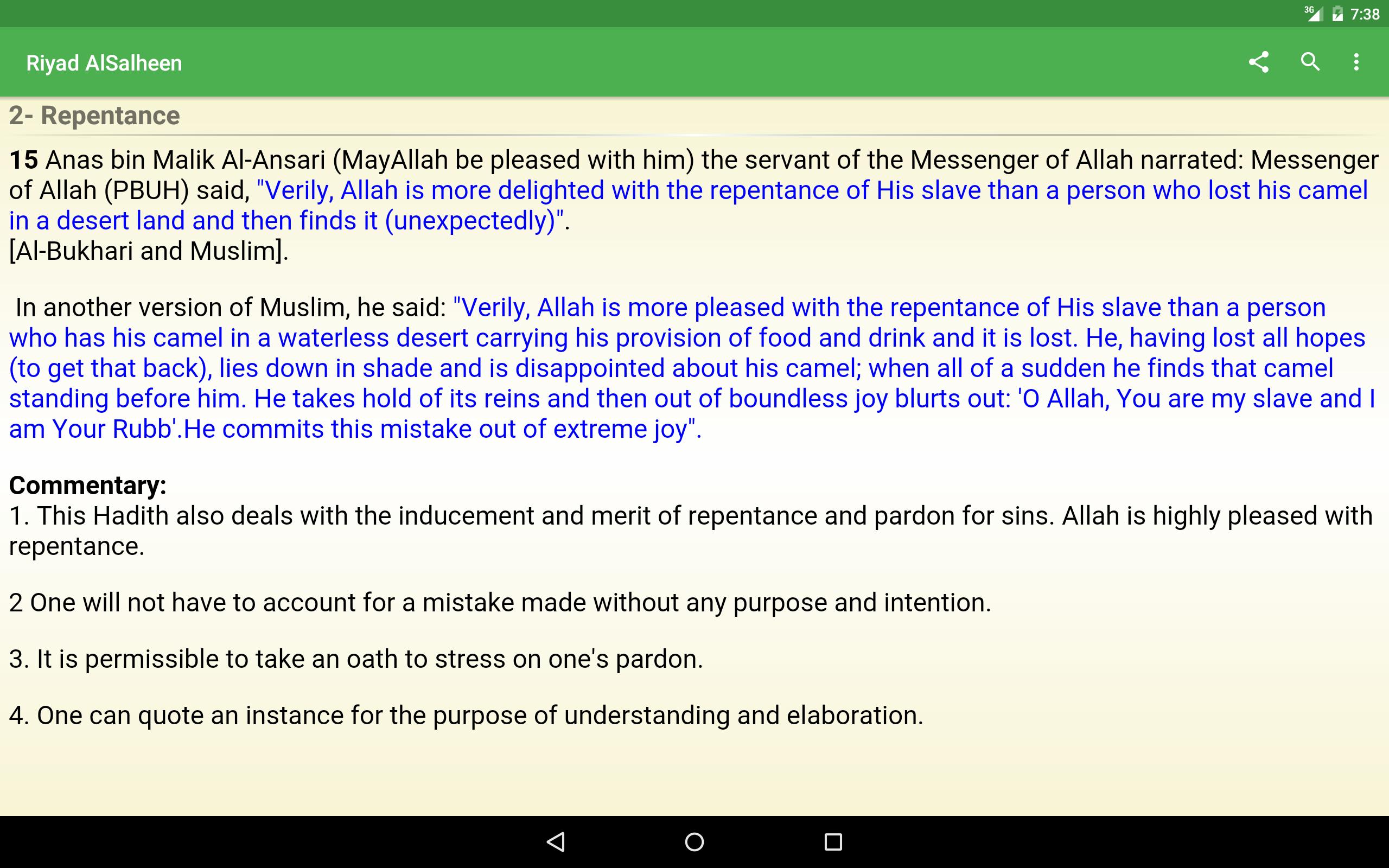 3G 7:38

Riyad AlSalheen

2- Repentance

15 Anas bin Malik Al-Ansari (MayAllah be pleased with him) the servant of the Messenger of Allah narrated: Messenger of Allah (PBUH) said, "Verily, Allah is more delighted with the repentance of His slave than a person who lost his camel in a desert land and then finds it (unexpectedly)".
[Al-Bukhari and Muslim].

In another version of Muslim, he said: "Verily, Allah is more pleased with the repentance of His slave than a person who has his camel in a waterless desert carrying his provision of food and drink and it is lost. He, having lost all hopes (to get that back), lies down in shade and is disappointed about his camel; when all of a sudden he finds that camel standing before him. He takes hold of its reins and then out of boundless joy blurts out: 'O Allah, You are my slave and I am Your Rubb'.He commits this mistake out of extreme joy".

Commentary:
1. This Hadith also deals with the inducement and merit of repentance and pardon for sins. Allah is highly pleased with repentance.

2 One will not have to account for a mistake made without any purpose and intention.

3. It is permissible to take an oath to stress on one's pardon.

4. One can quote an instance for the purpose of understanding and elaboration.